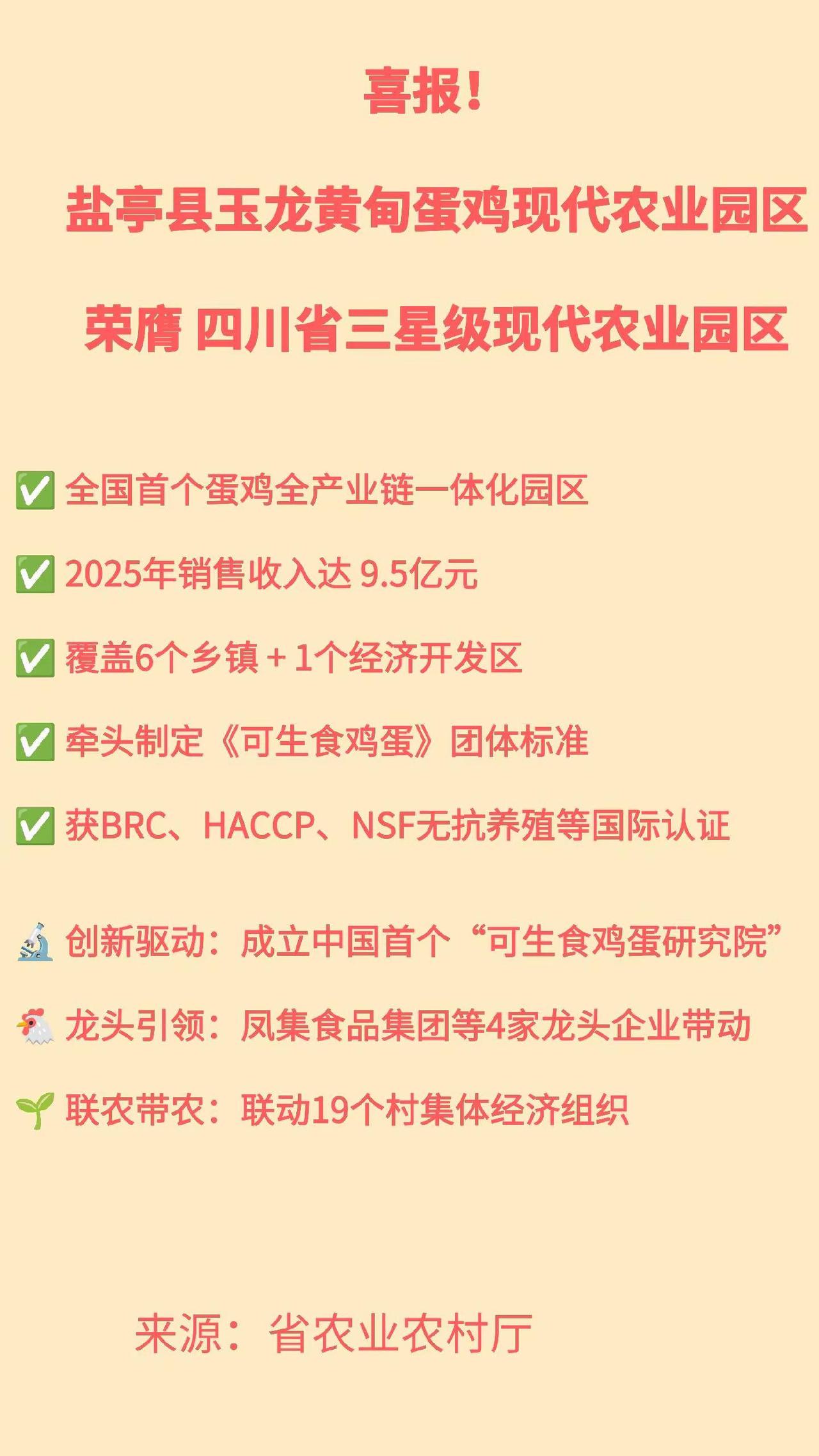 喜报！

盐亭县玉龙黄甸蛋鸡现代农业园区

荣膺 四川省三星级现代农业园区

✅ 全国首个蛋鸡全产业链一体化园区

✅ 2025年销售收入达 9.5亿元

✅ 覆盖6个乡镇 + 1个经济开发区

✅ 牵头制定《可生食鸡蛋》团体标准

✅ 获BRC、HACCP、NSF无抗养殖等国际认证

🔬 创新驱动：成立中国首个“可生食鸡蛋研究院”

🐔 龙头引领：凤集食品集团等4家龙头企业带动

🌱 联农带农：联动19个村集体经济组织

来源：省农业农村厅